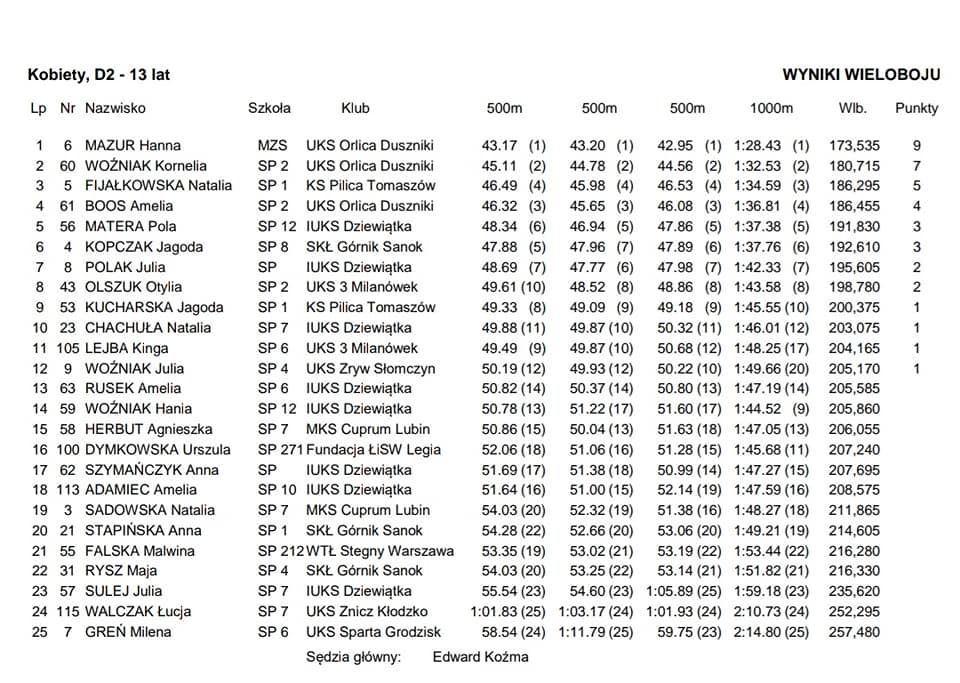 Kobiety, D2 - 13 lat

WYNIKI WIELOBOJU

| Lp | Nr | Nazwisko | Szkoła | Klub | 500m | 500m | 500m | 1000m | Wlb. | Punkty |
|---|---|---|---|---|---|---|---|---|---|---|
| 1 | 6 | MAZUR Hanna | MZS | UKS Orlica Duszniki | 43.17 (1) | 43.20 (1) | 42.95 (1) | 1:28.43 (1) | 173,535 | 9 |
| 2 | 60 | WOŹNIAK Kornelia | SP 2 | UKS Orlica Duszniki | 45.11 (2) | 44.78 (2) | 44.56 (2) | 1:32.53 (2) | 180,715 | 7 |
| 3 | 5 | FIJAŁKOWSKA Natalia | SP 1 | KS Pilica Tomaszów | 46.49 (4) | 45.98 (4) | 46.53 (4) | 1:34.59 (3) | 186,295 | 5 |
| 4 | 61 | BOOS Amelia | SP 2 | UKS Orlica Duszniki | 46.32 (3) | 45.65 (3) | 46.08 (3) | 1:36.81 (4) | 186,455 | 4 |
| 5 | 56 | MATERA Pola | SP 12 | IUKS Dziewiątka | 48.34 (6) | 46.94 (5) | 47.86 (5) | 1:37.38 (5) | 191,830 | 3 |
| 6 | 4 | KOPCZAK Jagoda | SP 8 | SKŁ Górnik Sanok | 47.88 (5) | 47.96 (7) | 47.89 (6) | 1:37.76 (6) | 192,610 | 3 |
| 7 | 8 | POLAK Julia | SP | IUKS Dziewiątka | 48.69 (7) | 47.77 (6) | 47.98 (7) | 1:42.33 (7) | 195,605 | 2 |
| 8 | 43 | OLSZUK Otylia | SP 2 | UKS 3 Milanówek | 49.61 (10) | 48.52 (8) | 48.86 (8) | 1:43.58 (8) | 198,780 | 2 |
| 9 | 53 | KUCHARSKA Jagoda | SP 1 | KS Pilica Tomaszów | 49.33 (8) | 49.09 (9) | 49.18 (9) | 1:45.55 (10) | 200,375 | 1 |
| 10 | 23 | CHACHUŁA Natalia | SP 7 | IUKS Dziewiątka | 49.88 (11) | 49.87 (10) | 50.32 (11) | 1:46.01 (12) | 203,075 | 1 |
| 11 | 105 | LEJBA Kinga | SP 6 | UKS 3 Milanówek | 49.49 (9) | 49.87 (10) | 50.68 (12) | 1:48.25 (17) | 204,165 | 1 |
| 12 | 9 | WOŹNIAK Julia | SP 4 | UKS Zryw Słomczyn | 50.19 (12) | 49.93 (12) | 50.22 (10) | 1:49.66 (20) | 205,170 | 1 |
| 13 | 63 | RUSEK Amelia | SP 6 | IUKS Dziewiątka | 50.82 (14) | 50.37 (14) | 50.80 (13) | 1:47.19 (14) | 205,585 | |
| 14 | 59 | WOŹNIAK Hania | SP 12 | IUKS Dziewiątka | 50.78 (13) | 51.22 (17) | 51.60 (17) | 1:44.52 (9) | 205,860 | |
| 15 | 58 | HERBUT Agnieszka | SP 7 | MKS Cuprum Lubin | 50.86 (15) | 50.04 (13) | 51.63 (18) | 1:47.05 (13) | 206,055 | |
| 16 | 100 | DYMKOWSKA Urszula | SP 271 | Fundacja ŁiSW Legia | 52.06 (18) | 51.06 (16) | 51.28 (15) | 1:45.68 (11) | 207,240 | |
| 17 | 62 | SZYMAŃCZYK Anna | SP | IUKS Dziewiątka | 51.69 (17) | 51.38 (18) | 50.99 (14) | 1:47.27 (15) | 207,695 | |
| 18 | 113 | ADAMIEC Amelia | SP 10 | IUKS Dziewiątka | 51.64 (16) | 51.00 (15) | 52.14 (19) | 1:47.59 (16) | 208,575 | |
| 19 | 3 | SADOWSKA Natalia | SP 7 | MKS Cuprum Lubin | 54.03 (20) | 52.32 (19) | 51.38 (16) | 1:48.27 (18) | 211,865 | |
| 20 | 21 | STAPIŃSKA Anna | SP 1 | SKŁ Górnik Sanok | 54.28 (22) | 52.66 (20) | 53.06 (20) | 1:49.21 (19) | 214,605 | |
| 21 | 55 | FALSKA Malwina | SP 212 | WTŁ Stegny Warszawa | 53.35 (19) | 53.02 (21) | 53.19 (22) | 1:53.44 (22) | 216,280 | |
| 22 | 31 | RYSZ Maja | SP 4 | SKŁ Górnik Sanok | 54.03 (20) | 53.25 (22) | 53.14 (21) | 1:51.82 (21) | 216,330 | |
| 23 | 57 | SULEJ Julia | SP 7 | IUKS Dziewiątka | 55.54 (23) | 54.60 (23) | 1:05.89 (25) | 1:59.18 (23) | 235,620 | |
| 24 | 115 | WALCZAK Łucja | SP 7 | UKS Znicz Kłodzko | 1:01.83 (25) | 1:03.17 (24) | 1:01.93 (24) | 2:10.73 (24) | 252,295 | |
| 25 | 7 | GREŃ Milena | SP 6 | UKS Sparta Grodzisk | 58.54 (24) | 1:11.79 (25) | 59.75 (23) | 2:14.80 (25) | 257,480 | |

Sędzia główny: Edward Koźma